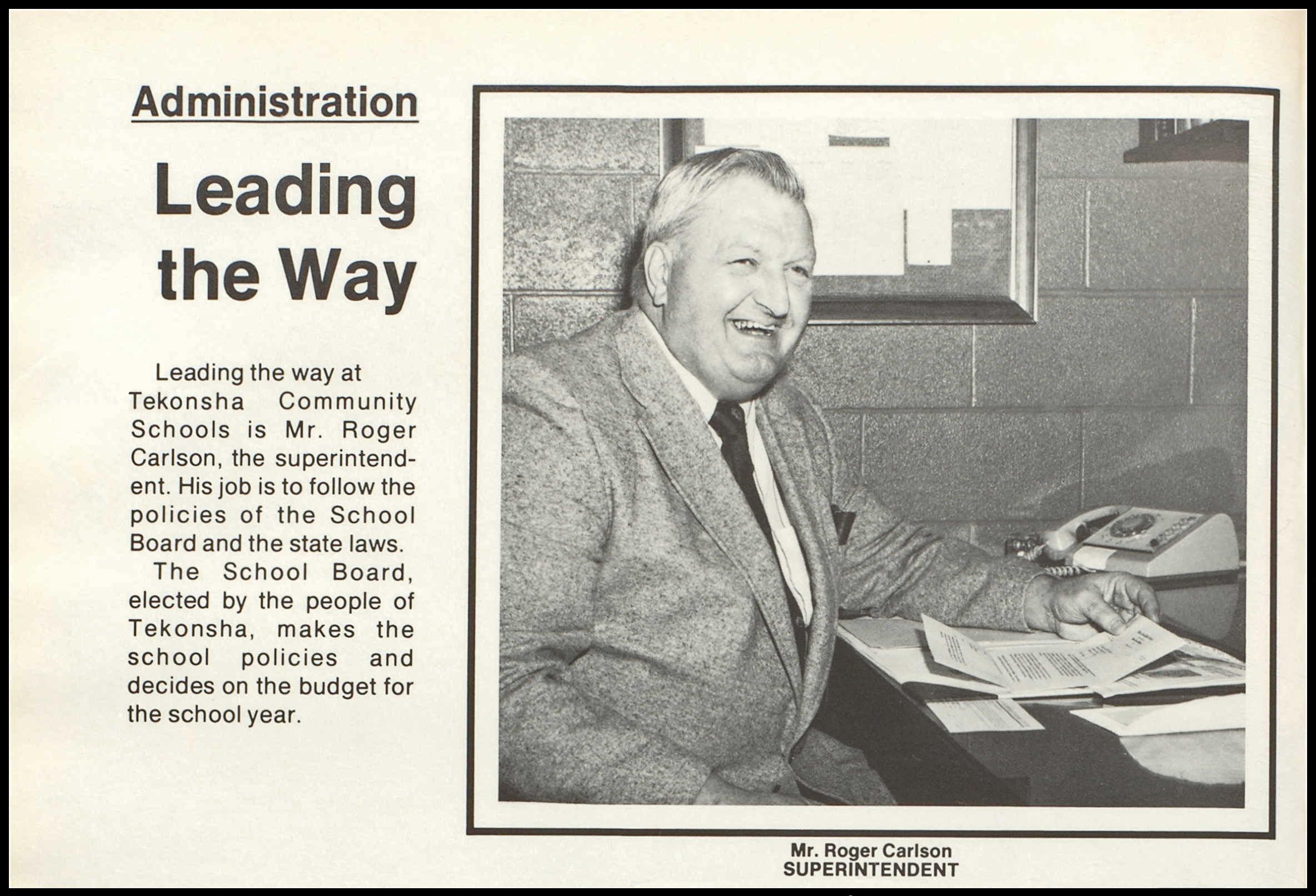 Administration

Leading the Way

Leading the way at Tekonsha Community Schools is Mr. Roger Carlson, the superintendent. His job is to follow the policies of the School Board and the state laws.

The School Board, elected by the people of Tekonsha, makes the school policies and decides on the budget for the school year.

Mr. Roger Carlson
SUPERINTENDENT